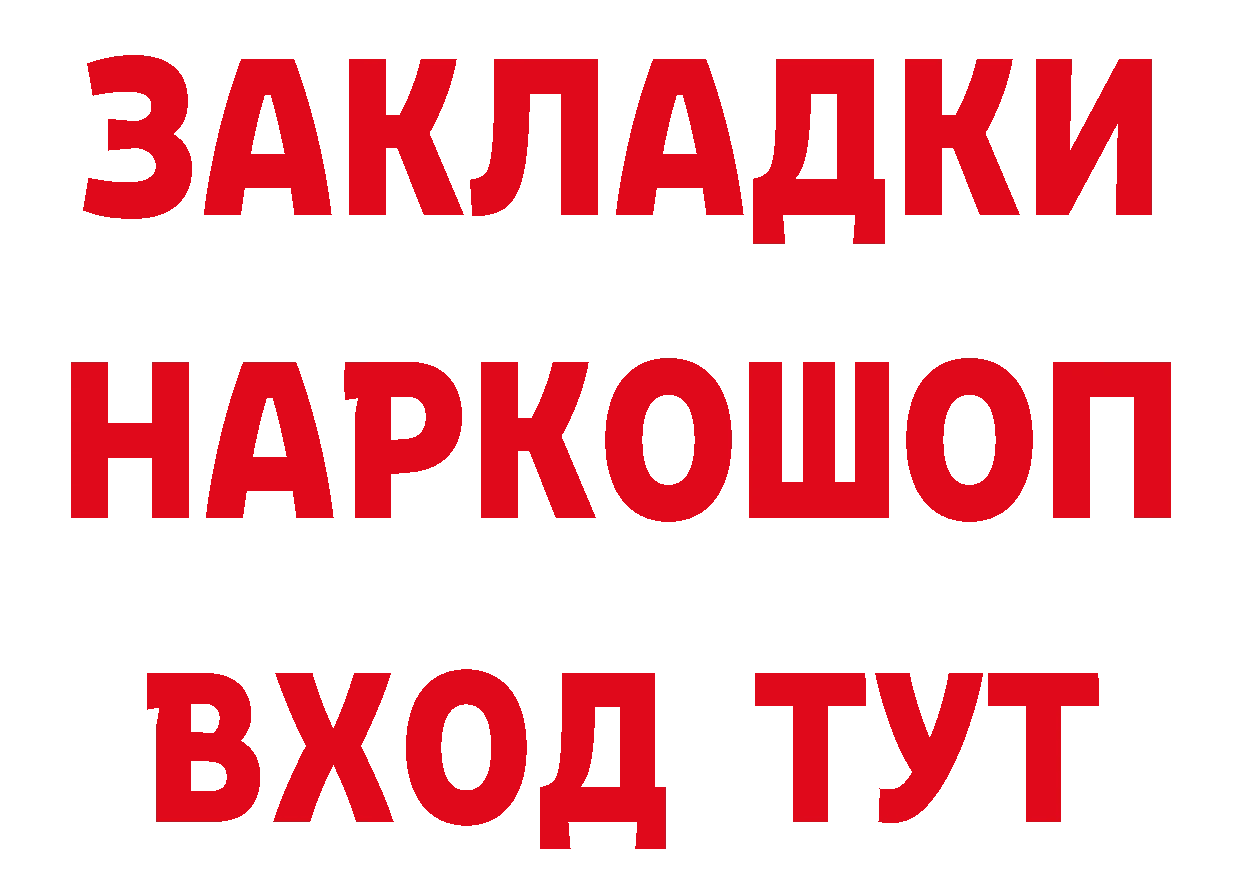 ЗАКЛАДКИ
НАРКОШОП
ВХОД ТУТ